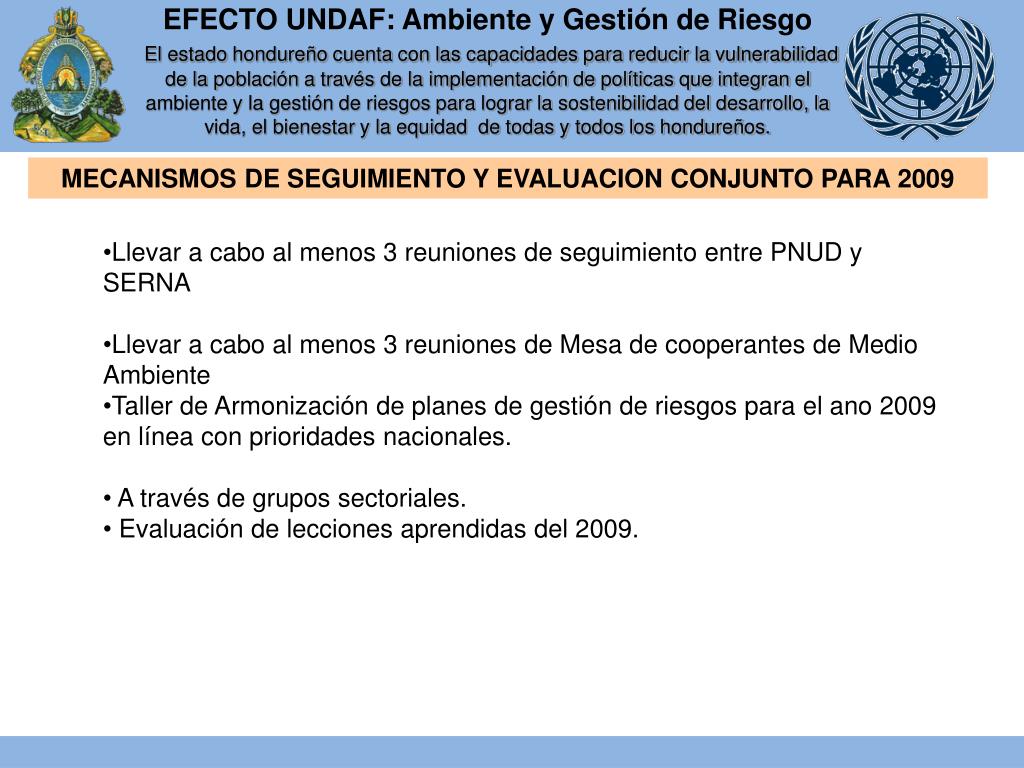 EFECTO UNDAF: Ambiente y Gestión de Riesgo

El estado hondureño cuenta con las capacidades para reducir la vulnerabilidad de la población a través de la implementación de políticas que integran el ambiente y la gestión de riesgos para lograr la sostenibilidad del desarrollo, la vida, el bienestar y la equidad de todas y todos los hondureños.

MECANISMOS DE SEGUIMIENTO Y EVALUACION CONJUNTO PARA 2009

•Llevar a cabo al menos 3 reuniones de seguimiento entre PNUD y SERNA

•Llevar a cabo al menos 3 reuniones de Mesa de cooperantes de Medio Ambiente
•Taller de Armonización de planes de gestión de riesgos para el ano 2009 en línea con prioridades nacionales.

• A través de grupos sectoriales.
• Evaluación de lecciones aprendidas del 2009.